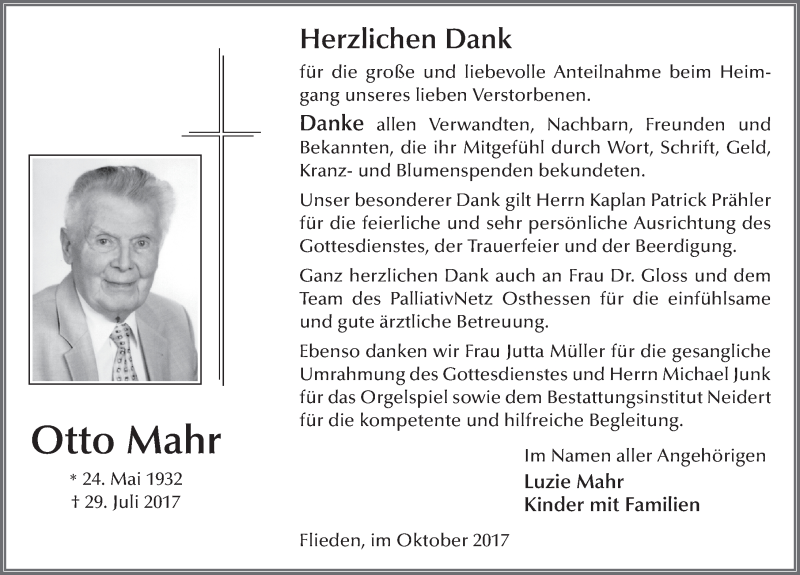 Otto Mahr

* 24. Mai 1932
† 29. Juli 2017

Herzlichen Dank

für die große und liebevolle Anteilnahme beim Heimgang unseres lieben Verstorbenen.

Danke allen Verwandten, Nachbarn, Freunden und Bekannten, die ihr Mitgefühl durch Wort, Schrift, Geld, Kranz- und Blumenspenden bekundeten.

Unser besonderer Dank gilt Herrn Kaplan Patrick Prähler für die feierliche und sehr persönliche Ausrichtung des Gottesdienstes, der Trauerfeier und der Beerdigung.

Ganz herzlichen Dank auch an Frau Dr. Gloss und dem Team des PalliativNetz Osthessen für die einfühlsame und gute ärztliche Betreuung.

Ebenso danken wir Frau Jutta Müller für die gesangliche Umrahmung des Gottesdienstes und Herrn Michael Junk für das Orgelspiel sowie dem Bestattungsinstitut Neidert für die kompetente und hilfreiche Begleitung.

Im Namen aller Angehörigen
Luzie Mahr
Kinder mit Familien

Flieden, im Oktober 2017